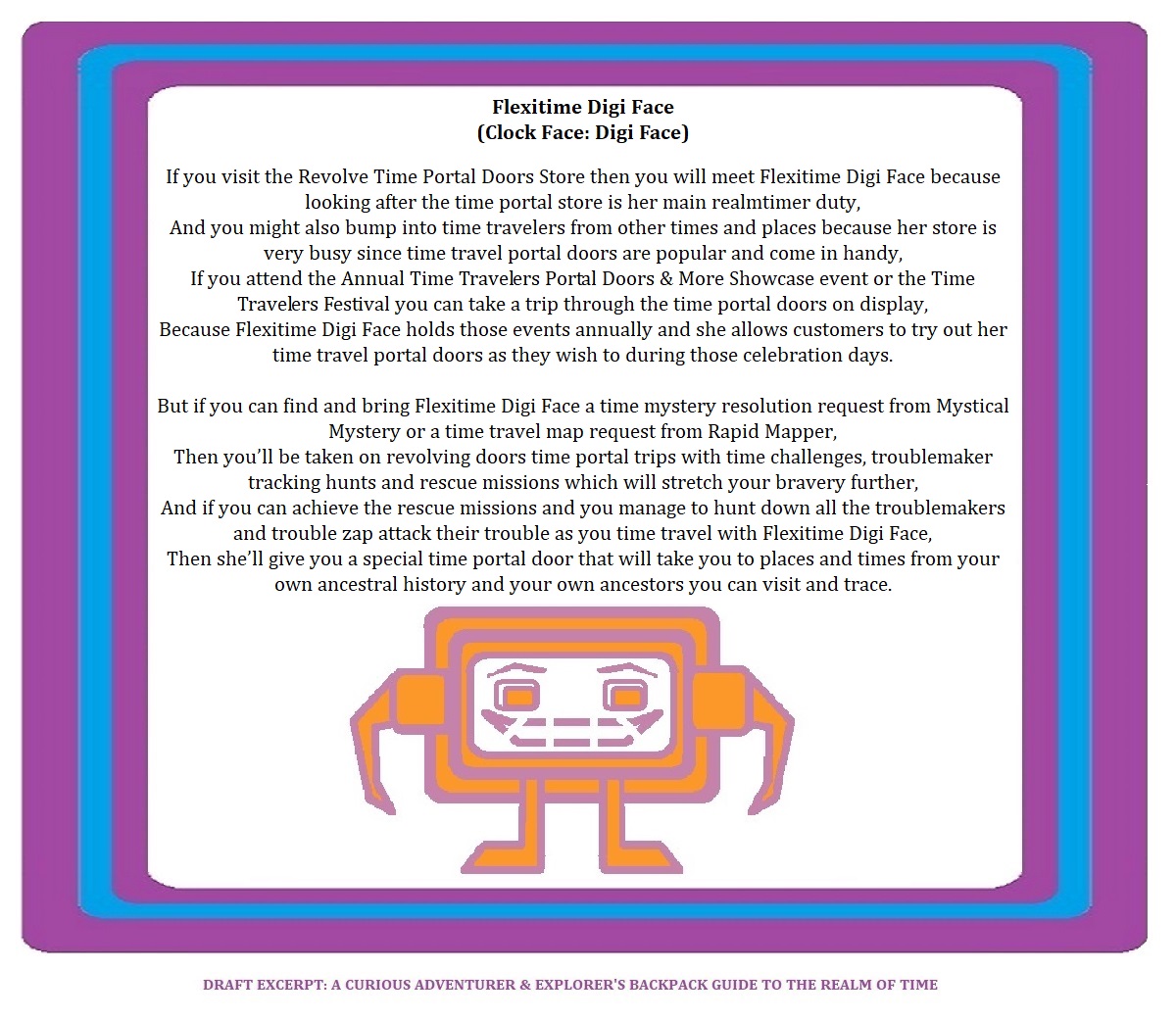 Flexitime Digi Face
(Clock Face: Digi Face)

If you visit the Revolve Time Portal Doors Store then you will meet Flexitime Digi Face because looking after the time portal store is her main realmtimer duty,
And you might also bump into time travelers from other times and places because her store is very busy since time travel portal doors are popular and come in handy,
If you attend the Annual Time Travelers Portal Doors & More Showcase event or the Time Travelers Festival you can take a trip through the time portal doors on display,
Because Flexitime Digi Face holds those events annually and she allows customers to try out her time travel portal doors as they wish to during those celebration days.

But if you can find and bring Flexitime Digi Face a time mystery resolution request from Mystical Mystery or a time travel map request from Rapid Mapper,
Then you'll be taken on revolving doors time portal trips with time challenges, troublemaker tracking hunts and rescue missions which will stretch your bravery further,
And if you can achieve the rescue missions and you manage to hunt down all the troublemakers and trouble zap attack their trouble as you time travel with Flexitime Digi Face,
Then she'll give you a special time portal door that will take you to places and times from your own ancestral history and your own ancestors you can visit and trace.

DRAFT EXCERPT: A CURIOUS ADVENTURER & EXPLORER'S BACKPACK GUIDE TO THE REALM OF TIME